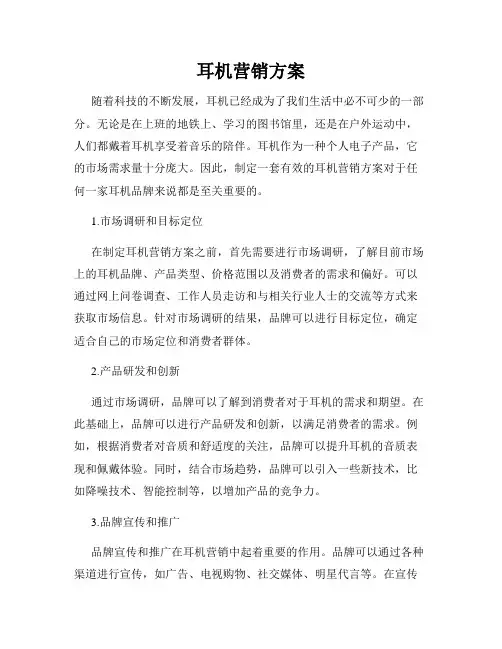 耳机营销方案

随着科技的不断发展，耳机已经成为了我们生活中必不可少的一部分。无论是在上班的地铁上、学习的图书馆里，还是在户外运动中，人们都戴着耳机享受着音乐的陪伴。耳机作为一种个人电子产品，它的市场需求量十分庞大。因此，制定一套有效的耳机营销方案对于任何一家耳机品牌来说都是至关重要的。

1.市场调研和目标定位

在制定耳机营销方案之前，首先需要进行市场调研，了解目前市场上的耳机品牌、产品类型、价格范围以及消费者的需求和偏好。可以通过网上问卷调查、工作人员走访和与相关行业人士的交流等方式来获取市场信息。针对市场调研的结果，品牌可以进行目标定位，确定适合自己的市场定位和消费者群体。

2.产品研发和创新

通过市场调研，品牌可以了解到消费者对于耳机的需求和期望。在此基础上，品牌可以进行产品研发和创新，以满足消费者的需求。例如，根据消费者对音质和舒适度的关注，品牌可以提升耳机的音质表现和佩戴体验。同时，结合市场趋势，品牌可以引入一些新技术，比如降噪技术、智能控制等，以增加产品的竞争力。

3.品牌宣传和推广

品牌宣传和推广在耳机营销中起着重要的作用。品牌可以通过各种渠道进行宣传，如广告、电视购物、社交媒体、明星代言等。在宣传